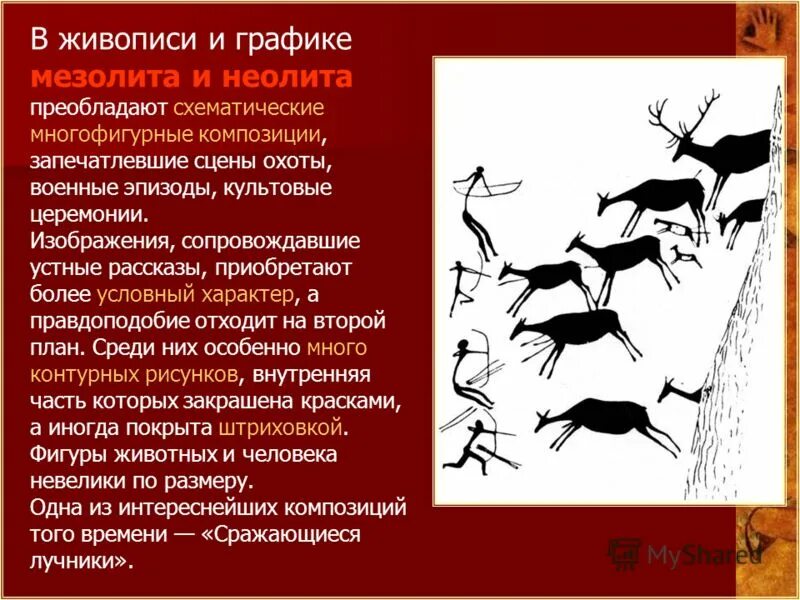 В живописи и графике
мезолита и неолита
преобладают схематические многофигурные композиции, запечатлевшие сцены охоты, военные эпизоды, культовые церемонии.
Изображения, сопровождавшие устные рассказы, приобретают более условный характер, а правдоподобие отходит на второй план. Среди них особенно много контурных рисунков, внутренняя часть которых закрашена красками, а иногда покрыта штриховкой.
Фигуры животных и человека невелики по размеру.
Одна из интереснейших композиций того времени — «Сражающиеся лучники».

MyShared